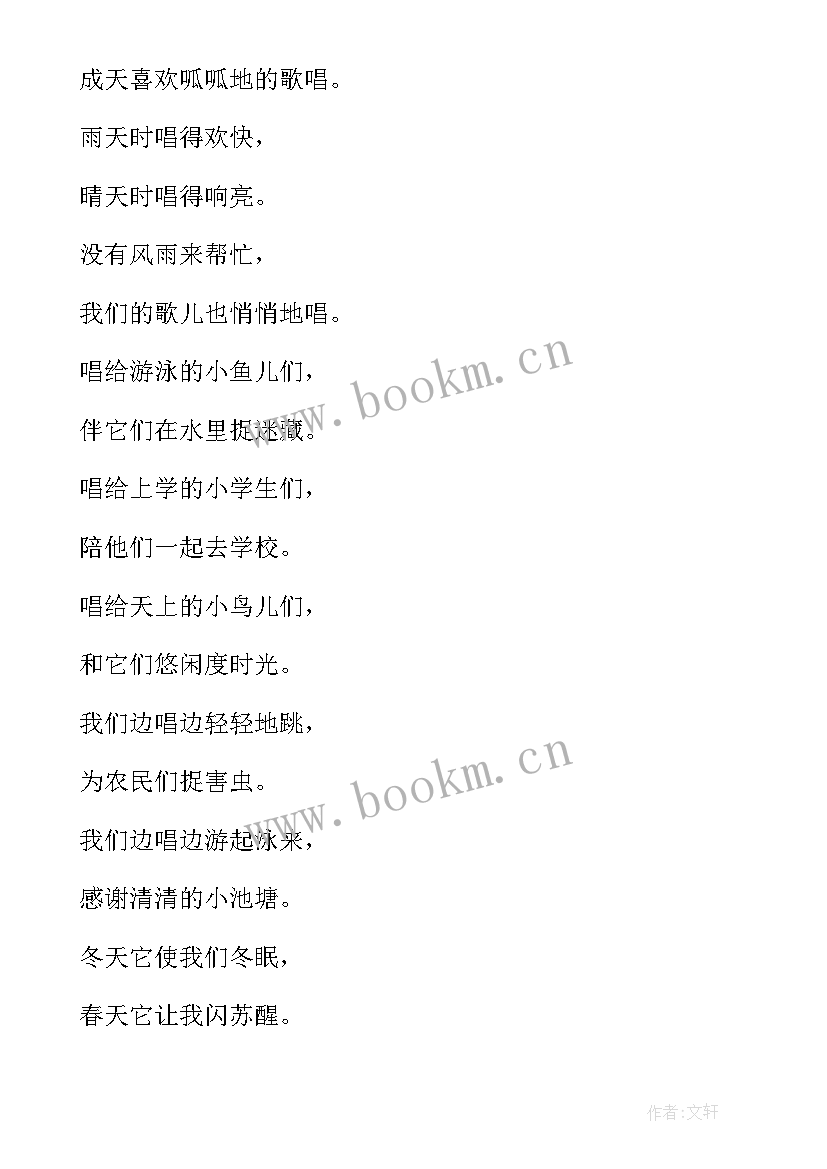 成天喜欢呱呱地的歌唱。

雨天时唱得欢快，

晴天时唱得响亮。

没有风雨来帮忙，

我们的歌儿也悄悄地唱。

唱给游泳的小鱼儿们，

伴它们在水里捉迷藏。

唱给上学的小学生们，

陪他们一起去学校。

唱给天上的小鸟儿们，

和它们悠闲度时光。

我们边唱边轻轻地跳，

为农民们捉害虫。

我们边唱边游起泳来，

感谢清清的小池塘。

冬天它使我们冬眠，

春天它让我闪苏醒。

www.bookm.cn

www.bookm.cn

作者:文轩